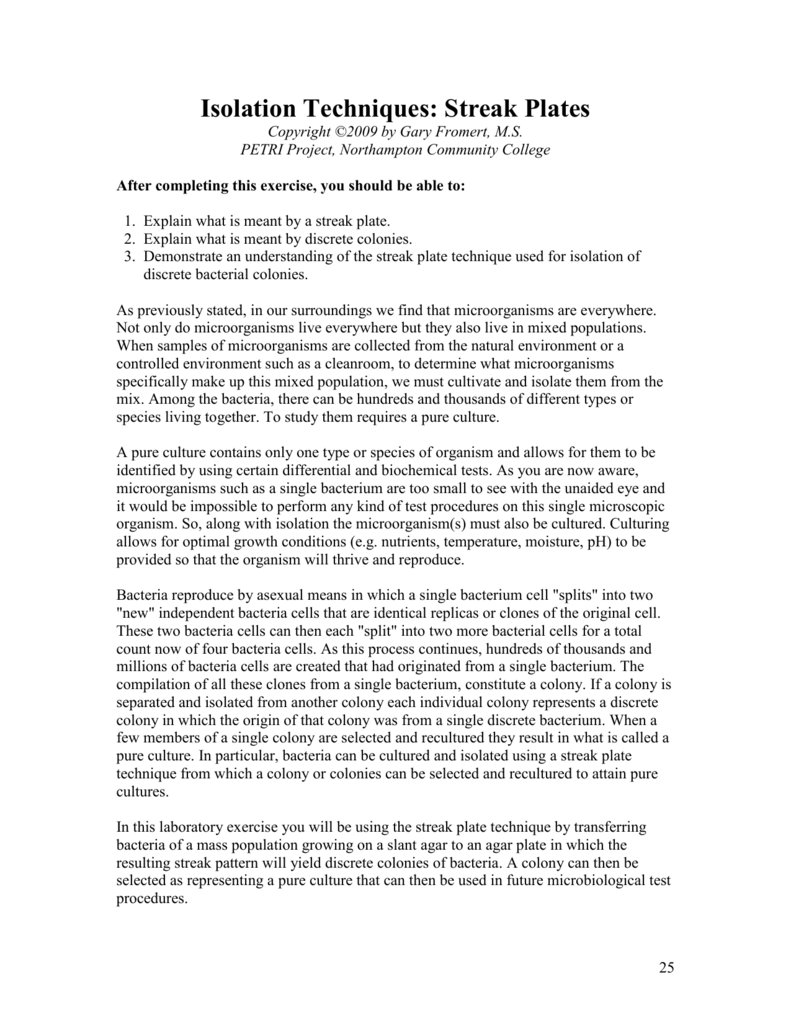 Isolation Techniques: Streak Plates
Copyright ©2009 by Gary Fromert, M.S.
PETRI Project, Northampton Community College

After completing this exercise, you should be able to:

1. Explain what is meant by a streak plate.
2. Explain what is meant by discrete colonies.
3. Demonstrate an understanding of the streak plate technique used for isolation of discrete bacterial colonies.

As previously stated, in our surroundings we find that microorganisms are everywhere. Not only do microorganisms live everywhere but they also live in mixed populations. When samples of microorganisms are collected from the natural environment or a controlled environment such as a cleanroom, to determine what microorganisms specifically make up this mixed population, we must cultivate and isolate them from the mix. Among the bacteria, there can be hundreds and thousands of different types or species living together. To study them requires a pure culture.

A pure culture contains only one type or species of organism and allows for them to be identified by using certain differential and biochemical tests. As you are now aware, microorganisms such as a single bacterium are too small to see with the unaided eye and it would be impossible to perform any kind of test procedures on this single microscopic organism. So, along with isolation the microorganism(s) must also be cultured. Culturing allows for optimal growth conditions (e.g. nutrients, temperature, moisture, pH) to be provided so that the organism will thrive and reproduce.

Bacteria reproduce by asexual means in which a single bacterium cell "splits" into two "new" independent bacteria cells that are identical replicas or clones of the original cell. These two bacteria cells can then each "split" into two more bacterial cells for a total count now of four bacteria cells. As this process continues, hundreds of thousands and millions of bacteria cells are created that had originated from a single bacterium. The compilation of all these clones from a single bacterium, constitute a colony. If a colony is separated and isolated from another colony each individual colony represents a discrete colony in which the origin of that colony was from a single discrete bacterium. When a few members of a single colony are selected and recultured they result in what is called a pure culture. In particular, bacteria can be cultured and isolated using a streak plate technique from which a colony or colonies can be selected and recultured to attain pure cultures.

In this laboratory exercise you will be using the streak plate technique by transferring bacteria of a mass population growing on a slant agar to an agar plate in which the resulting streak pattern will yield discrete colonies of bacteria. A colony can then be selected as representing a pure culture that can then be used in future microbiological test procedures.

25